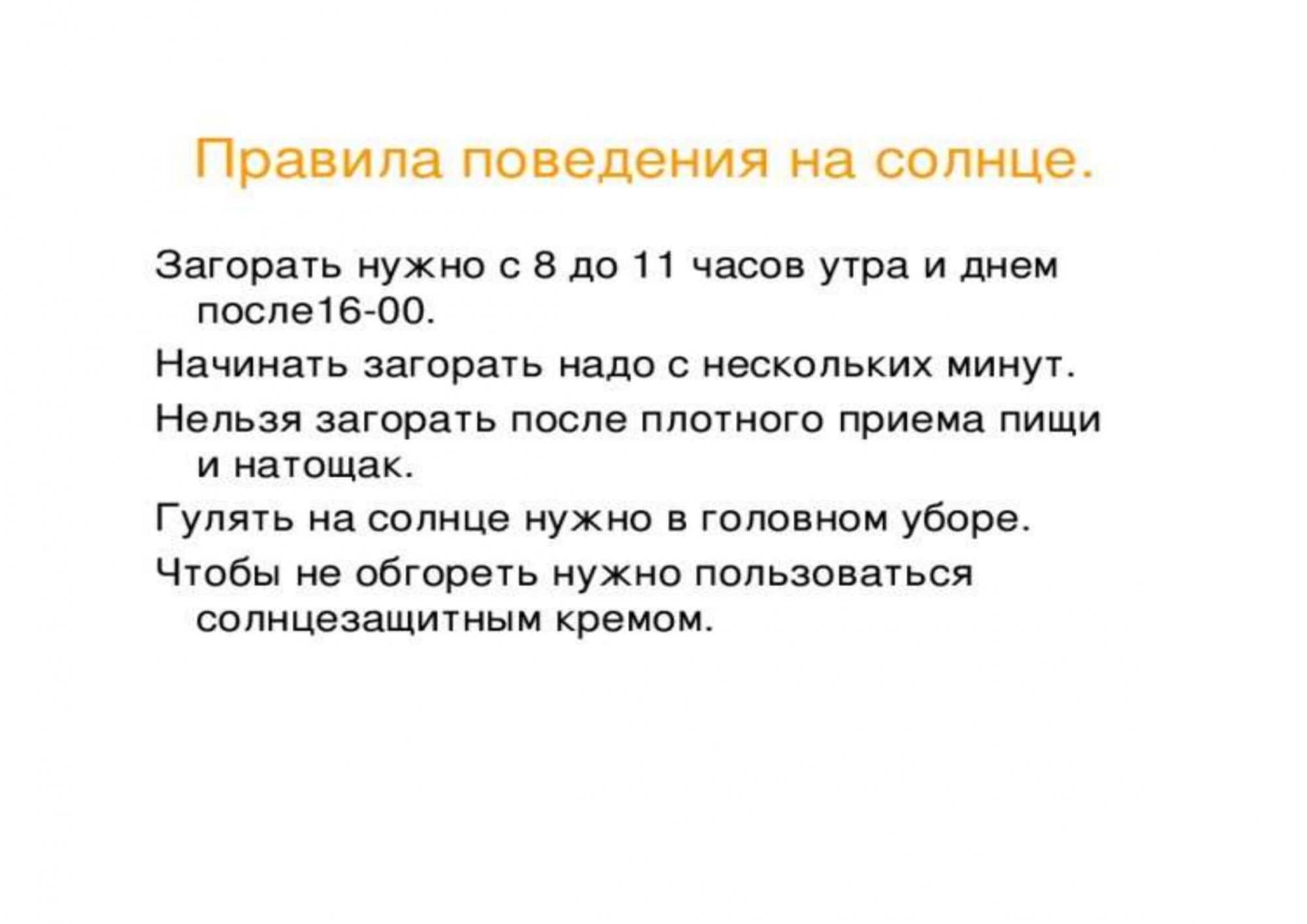 Правила поведения на солнце.

Загорать нужно с 8 до 11 часов утра и днем после16-00.

Начинать загорать надо с нескольких минут.

Нельзя загорать после плотного приема пищи и натощак.

Гулять на солнце нужно в головном уборе.

Чтобы не обгореть нужно пользоваться солнцезащитным кремом.